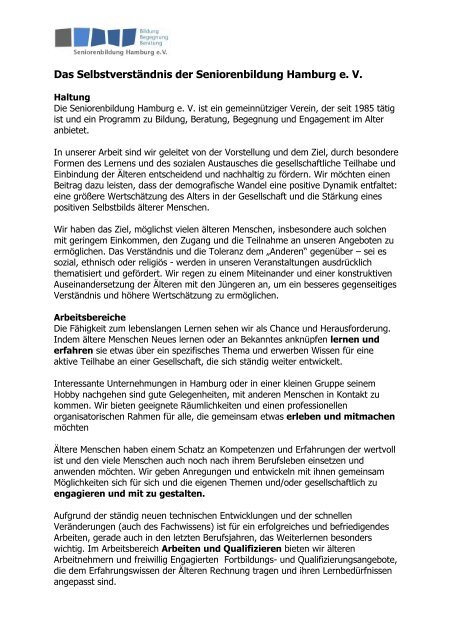 Bildung
Begegnung
Beratung
Seniorenbildung Hamburg e.V.

Das Selbstverständnis der Seniorenbildung Hamburg e. V.

Haltung
Die Seniorenbildung Hamburg e. V. ist ein gemeinnütziger Verein, der seit 1985 tätig ist und ein Programm zu Bildung, Beratung, Begegnung und Engagement im Alter anbietet.

In unserer Arbeit sind wir geleitet von der Vorstellung und dem Ziel, durch besondere Formen des Lernens und des sozialen Austausches die gesellschaftliche Teilhabe und Einbindung der Älteren entscheidend und nachhaltig zu fördern. Wir möchten einen Beitrag dazu leisten, dass der demografische Wandel eine positive Dynamik entfaltet: eine größere Wertschätzung des Alters in der Gesellschaft und die Stärkung eines positiven Selbstbilds älterer Menschen.

Wir haben das Ziel, möglichst vielen älteren Menschen, insbesondere auch solchen mit geringem Einkommen, den Zugang und die Teilnahme an unseren Angeboten zu ermöglichen. Das Verständnis und die Toleranz dem „Anderen" gegenüber – sei es sozial, ethnisch oder religiös - werden in unseren Veranstaltungen ausdrücklich thematisiert und gefördert. Wir regen zu einem Miteinander und einer konstruktiven Auseinandersetzung der Älteren mit den Jüngeren an, um ein besseres gegenseitiges Verständnis und höhere Wertschätzung zu ermöglichen.

Arbeitsbereiche
Die Fähigkeit zum lebenslangen Lernen sehen wir als Chance und Herausforderung. Indem ältere Menschen Neues lernen oder an Bekanntes anknüpfen lernen und erfahren sie etwas über ein spezifisches Thema und erwerben Wissen für eine aktive Teilhabe an einer Gesellschaft, die sich ständig weiter entwickelt.

Interessante Unternehmungen in Hamburg oder in einer kleinen Gruppe seinem Hobby nachgehen sind gute Gelegenheiten, mit anderen Menschen in Kontakt zu kommen. Wir bieten geeignete Räumlichkeiten und einen professionellen organisatorischen Rahmen für alle, die gemeinsam etwas erleben und mitmachen möchten

Ältere Menschen haben einem Schatz an Kompetenzen und Erfahrungen der wertvoll ist und den viele Menschen auch noch nach ihrem Berufsleben einsetzen und anwenden möchten. Wir geben Anregungen und entwickeln mit ihnen gemeinsam Möglichkeiten sich für sich und die eigenen Themen und/oder gesellschaftlich zu engagieren und mit zu gestalten.

Aufgrund der ständig neuen technischen Entwicklungen und der schnellen Veränderungen (auch des Fachwissens) ist für ein erfolgreiches und befriedigendes Arbeiten, gerade auch in den letzten Berufsjahren, das Weiterlernen besonders wichtig. Im Arbeitsbereich Arbeiten und Qualifizieren bieten wir älteren Arbeitnehmern und freiwillig Engagierten Fortbildungs- und Qualifizierungsangebote, die dem Erfahrungswissen der Älteren Rechnung tragen und ihren Lernbedürfnissen angepasst sind.